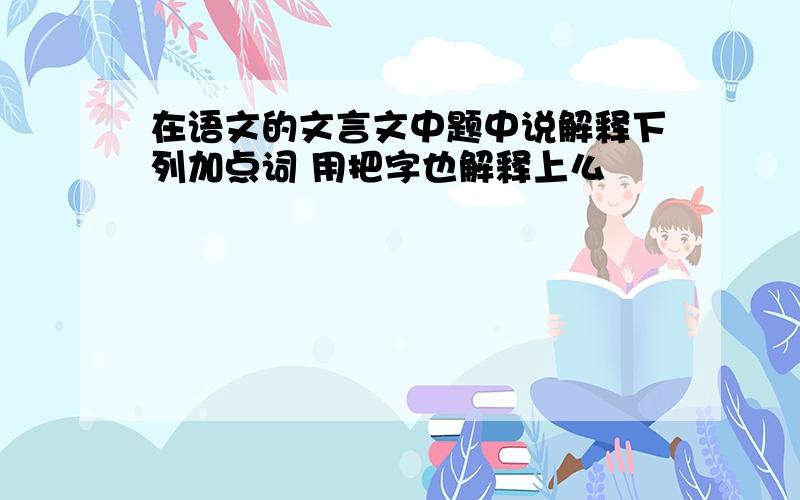 在语文的文言文中题中说解释下列加点词 用把字也解释上么